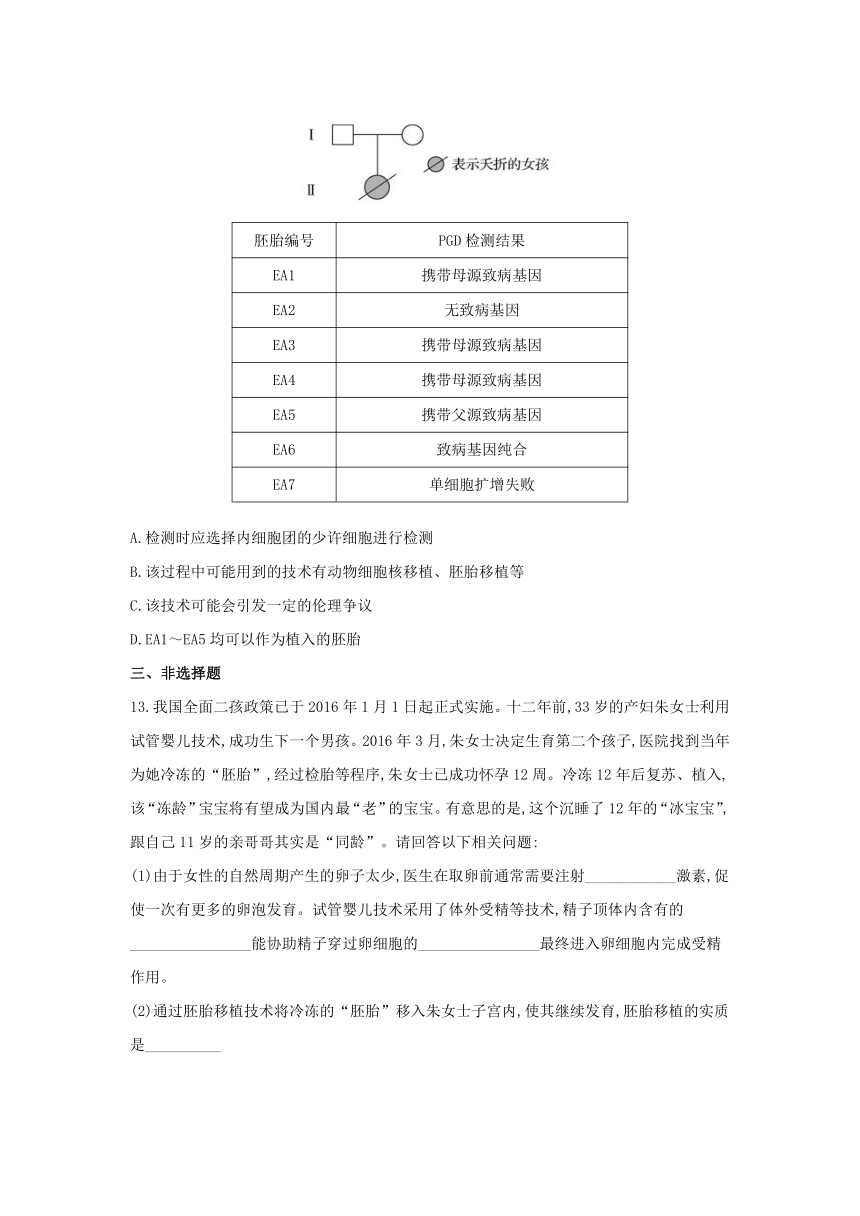 Ⅰ
Ⅱ
表示夭折的女孩

| 胚胎编号 | PGD 检测结果 |
|---|---|
| EA1 | 携带母源致病基因 |
| EA2 | 无致病基因 |
| EA3 | 携带母源致病基因 |
| EA4 | 携带母源致病基因 |
| EA5 | 携带父源致病基因 |
| EA6 | 致病基因纯合 |
| EA7 | 单细胞扩增失败 |

A.检测时应选择内细胞团的少许细胞进行检测

B.该过程中可能用到的技术有动物细胞核移植、胚胎移植等

C.该技术可能会引发一定的伦理争议

D.EA1～EA5 均可以作为植入的胚胎

三、非选择题

13.我国全面二孩政策已于 2016 年 1 月 1 日起正式实施。十二年前,33 岁的产妇朱女士利用试管婴儿技术,成功生下一个男孩。2016 年 3 月,朱女士决定生育第二个孩子,医院找到当年为她冷冻的“胚胎”,经过检胎等程序,朱女士已成功怀孕 12 周。冷冻 12 年后复苏、植入,该“冻龄”宝宝将有望成为国内最“老”的宝宝。有意思的是,这个沉睡了 12 年的“冰宝宝”,跟自己 11 岁的亲哥哥其实是“同龄”。请回答以下相关问题:

(1)由于女性的自然周期产生的卵子太少,医生在取卵前通常需要注射____________激素,促使一次有更多的卵泡发育。试管婴儿技术采用了体外受精等技术,精子顶体内含有的________________能协助精子穿过卵细胞的________________最终进入卵细胞内完成受精作用。

(2)通过胚胎移植技术将冷冻的“胚胎”移入朱女士子宫内,使其继续发育,胚胎移植的实质是__________